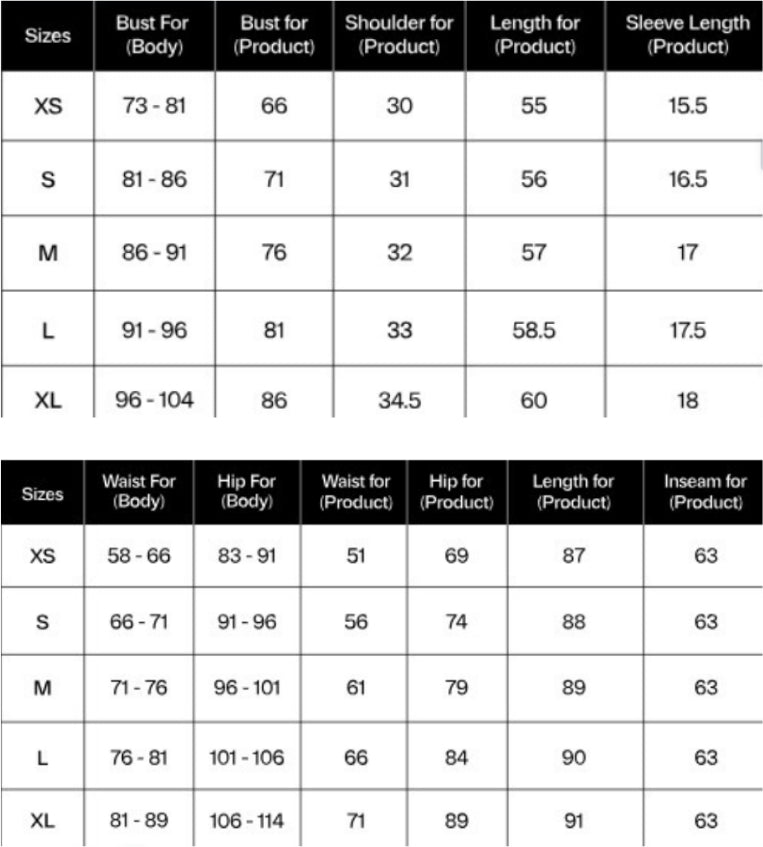 | Sizes | Bust For (Body) | Bust for (Product) | Shoulder for (Product) | Length for (Product) | Sleeve Length (Product) |
|---|---|---|---|---|---|
| XS | 73 - 81 | 66 | 30 | 55 | 15.5 |
| S | 81 - 86 | 71 | 31 | 56 | 16.5 |
| M | 86 - 91 | 76 | 32 | 57 | 17 |
| L | 91 - 96 | 81 | 33 | 58.5 | 17.5 |
| XL | 96 - 104 | 86 | 34.5 | 60 | 18 |

| Sizes | Waist For (Body) | Hip For (Body) | Waist for (Product) | Hip for (Product) | Length for (Product) | Inseam for (Product) |
|---|---|---|---|---|---|---|
| XS | 58 - 66 | 83 - 91 | 51 | 69 | 87 | 63 |
| S | 66 - 71 | 91 - 96 | 56 | 74 | 88 | 63 |
| M | 71 - 76 | 96 - 101 | 61 | 79 | 89 | 63 |
| L | 76 - 81 | 101 - 106 | 66 | 84 | 90 | 63 |
| XL | 81 - 89 | 106 - 114 | 71 | 89 | 91 | 63 |